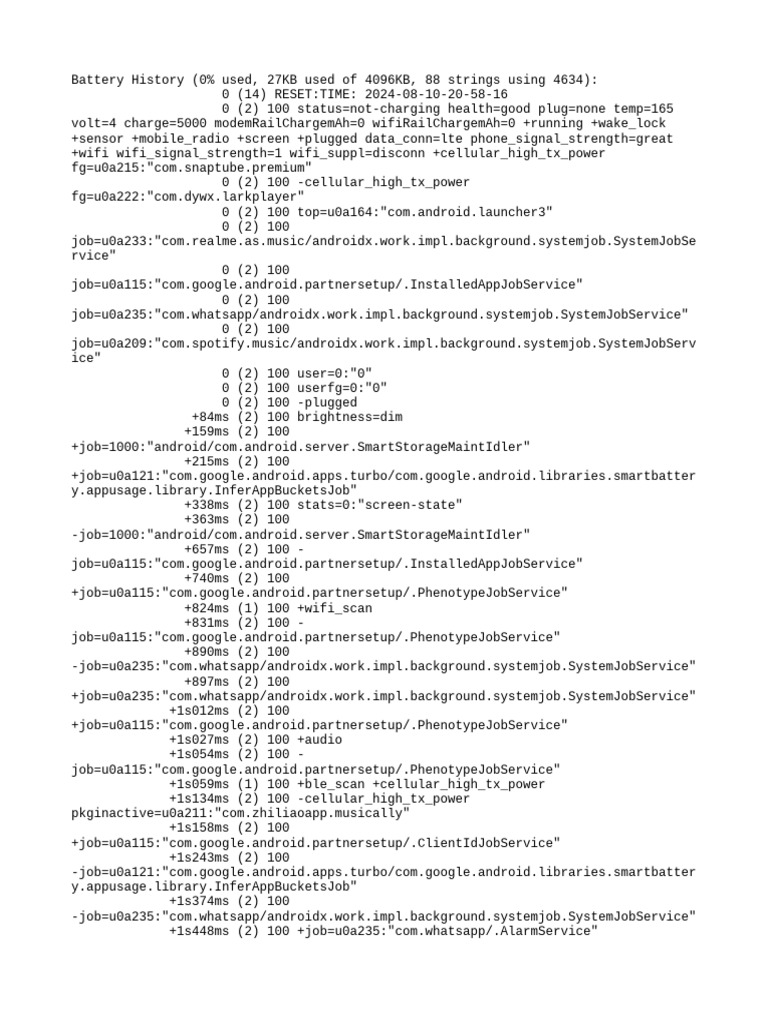 Battery History (0% used, 27KB used of 4096KB, 88 strings using 4634):
0 (14) RESET:TIME: 2024-08-10-20-58-16
0 (2) 100 status=not-charging health=good plug=none temp=165 volt=4 charge=5000 modemRailChargemAh=0 wifiRailChargemAh=0 +running +wake_lock +sensor +mobile_radio +screen +plugged data_conn=lte phone_signal_strength=great +wifi wifi_signal_strength=1 wifi_suppl=disconn +cellular_high_tx_power fg=u0a215:"com.snaptube.premium"
0 (2) 100 -cellular_high_tx_power fg=u0a222:"com.dywx.larkplayer"
0 (2) 100 top=u0a164:"com.android.launcher3"
0 (2) 100 job=u0a233:"com.realme.as.music/androidx.work.impl.background.systemjob.SystemJobService"
0 (2) 100 job=u0a115:"com.google.android.partnersetup/.InstalledAppJobService"
0 (2) 100 job=u0a235:"com.whatsapp/androidx.work.impl.background.systemjob.SystemJobService"
0 (2) 100 job=u0a209:"com.spotify.music/androidx.work.impl.background.systemjob.SystemJobService"
0 (2) 100 user=0:"0"
0 (2) 100 userfg=0:"0"
0 (2) 100 -plugged
+84ms (2) 100 brightness=dim
+159ms (2) 100 +job=1000:"android/com.android.server.SmartStorageMaintIdler"
+215ms (2) 100 +job=u0a121:"com.google.android.apps.turbo/com.google.android.libraries.smartbattery.appusage.library.InferAppBucketsJob"
+338ms (2) 100 stats=0:"screen-state"
+363ms (2) 100 -job=1000:"android/com.android.server.SmartStorageMaintIdler"
+657ms (2) 100 -job=u0a115:"com.google.android.partnersetup/.InstalledAppJobService"
+740ms (2) 100 +job=u0a115:"com.google.android.partnersetup/.PhenotypeJobService"
+824ms (1) 100 +wifi_scan
+831ms (2) 100 -job=u0a115:"com.google.android.partnersetup/.PhenotypeJobService"
+890ms (2) 100 -job=u0a235:"com.whatsapp/androidx.work.impl.background.systemjob.SystemJobService"
+897ms (2) 100 +job=u0a235:"com.whatsapp/androidx.work.impl.background.systemjob.SystemJobService"
+1s012ms (2) 100 +job=u0a115:"com.google.android.partnersetup/.PhenotypeJobService"
+1s027ms (2) 100 +audio
+1s054ms (2) 100 -job=u0a115:"com.google.android.partnersetup/.PhenotypeJobService"
+1s059ms (1) 100 +ble_scan +cellular_high_tx_power
+1s134ms (2) 100 -cellular_high_tx_power pkginactive=u0a211:"com.zhiliaoapp.musically"
+1s158ms (2) 100 +job=u0a115:"com.google.android.partnersetup/.ClientIdJobService"
+1s243ms (2) 100 -job=u0a121:"com.google.android.apps.turbo/com.google.android.libraries.smartbattery.appusage.library.InferAppBucketsJob"
+1s374ms (2) 100 -job=u0a235:"com.whatsapp/androidx.work.impl.background.systemjob.SystemJobService"
+1s448ms (2) 100 +job=u0a235:"com.whatsapp/.AlarmService"